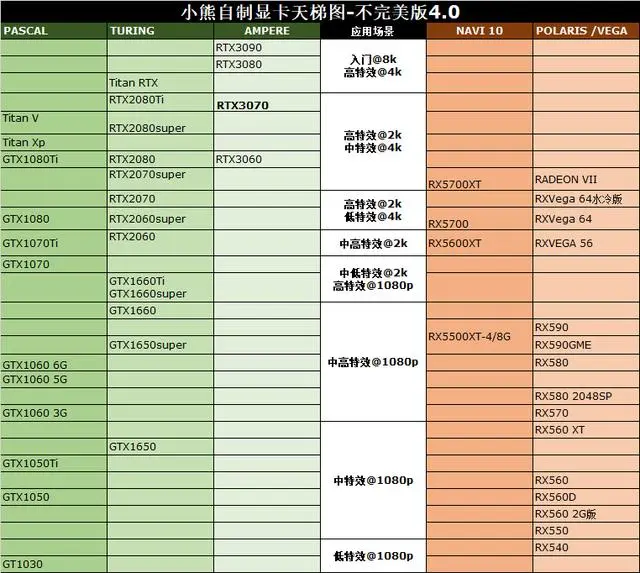 小熊自制显卡天梯图-不完美版4.0

| PASCAL | TURING | AMPERE | 应用场景 | NAVI 10 | POLARIS /VEGA |
|---|---|---|---|---|---|
| | | RTX3090 | 入门@8k 高特效@4k | | |
| | | RTX3080 | | | |
| | Titan RTX | | | | |
| | RTX2080Ti | RTX3070 | 高特效@2k 中特效@4k | | |
| Titan V | RTX2080super | | | | |
| Titan Xp | | | | | |
| GTX1080Ti | RTX2080 | RTX3060 | | | |
| | RTX2070super | | | RX5700XT | RADEON VII |
| | RTX2070 | | 高特效@2k 低特效@4k | | RXVega 64水冷版 |
| GTX1080 | RTX2060super | | | RX5700 | RXVega 64 |
| GTX1070Ti | RTX2060 | | 中高特效@2k | RX5600XT | RXVEGA 56 |
| GTX1070 | | | 中低特效@2k 高特效@1080p | | |
| | GTX1660Ti GTX1660super | | | | |
| | GTX1660 | | 中高特效@1080p | | |
| | | | | RX5500XT-4/8G | RX590 |
| | GTX1650super | | | | RX590GME |
| GTX1060 6G | | | | | RX580 |
| GTX1060 5G | | | | | |
| | | | | | RX580 2048SP |
| GTX1060 3G | | | | | RX570 |
| | | | 中特效@1080p | | RX560 XT |
| | GTX1650 | | | | |
| GTX1050Ti | | | | | |
| | | | | | RX560 |
| GTX1050 | | | | | RX560D |
| | | | | | RX560 2G版 |
| | | | | | RX550 |
| | | | 低特效@1080p | | RX540 |
| GT1030 | | | | | |